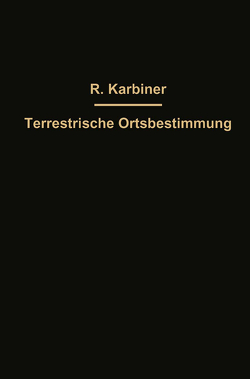 R. Karbiner

Terrestrische Ortsbestimmung